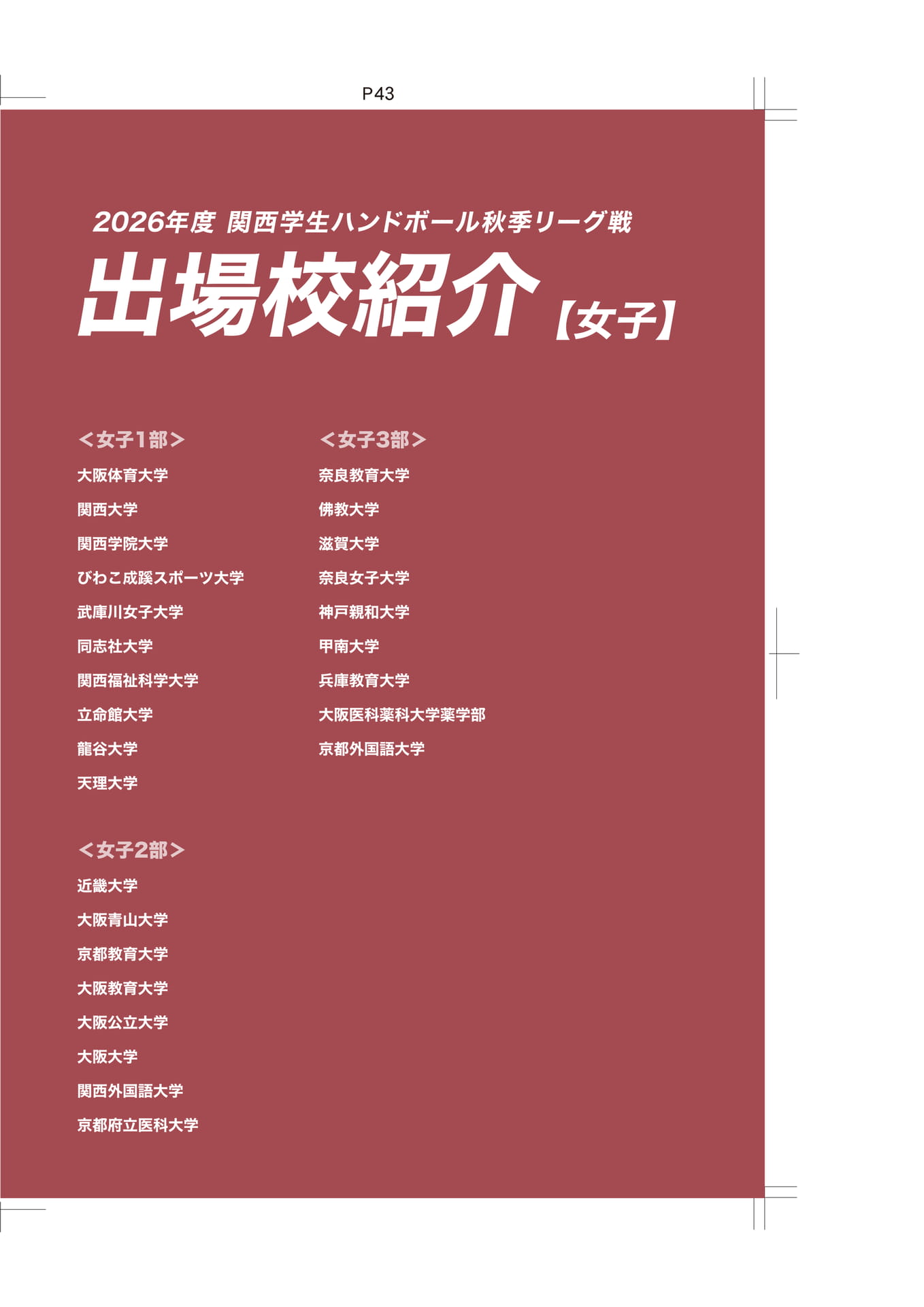 P43

2026年度 関西学生ハンドボール秋季リーグ戦

出場校紹介【女子】

＜女子1部＞

大阪体育大学

関西大学

関西学院大学

びわこ成蹊スポーツ大学

武庫川女子大学

同志社大学

関西福祉科学大学

立命館大学

龍谷大学

天理大学

＜女子2部＞

近畿大学

大阪青山大学

京都教育大学

大阪教育大学

大阪公立大学

大阪大学

関西外国語大学

京都府立医科大学

＜女子3部＞

奈良教育大学

佛教大学

滋賀大学

奈良女子大学

神戸親和大学

甲南大学

兵庫教育大学

大阪医科薬科大学薬学部

京都外国語大学